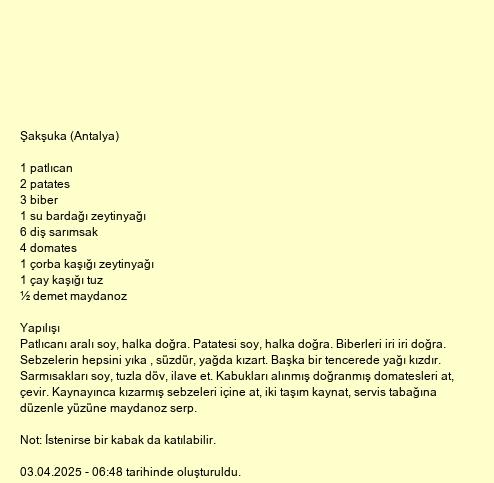 Şakşuka (Antalya)

1 patlıcan
2 patates
3 biber
1 su bardağı zeytinyağı
6 diş sarımsak
4 domates
1 çorba kaşığı zeytinyağı
1 çay kaşığı tuz
½ demet maydanoz

Yapılışı
Patlıcanı aralı soy, halka doğra. Patatesi soy, halka doğra. Biberleri iri iri doğra. Sebzelerin hepsini yıka , süzdür, yağda kızart. Başka bir tencerede yağı kızdır. Sarmısakları soy, tuzla döv, ilave et. Kabukları alınmış doğranmış domatesleri at, çevir. Kaynayınca kızarmış sebzeleri içine at, iki taşım kaynat, servis tabağına düzenle yüzüne maydanoz serp.

Not: İstenirse bir kabak da katılabilir.

03.04.2025 - 06:48 tarihinde oluşturuldu.